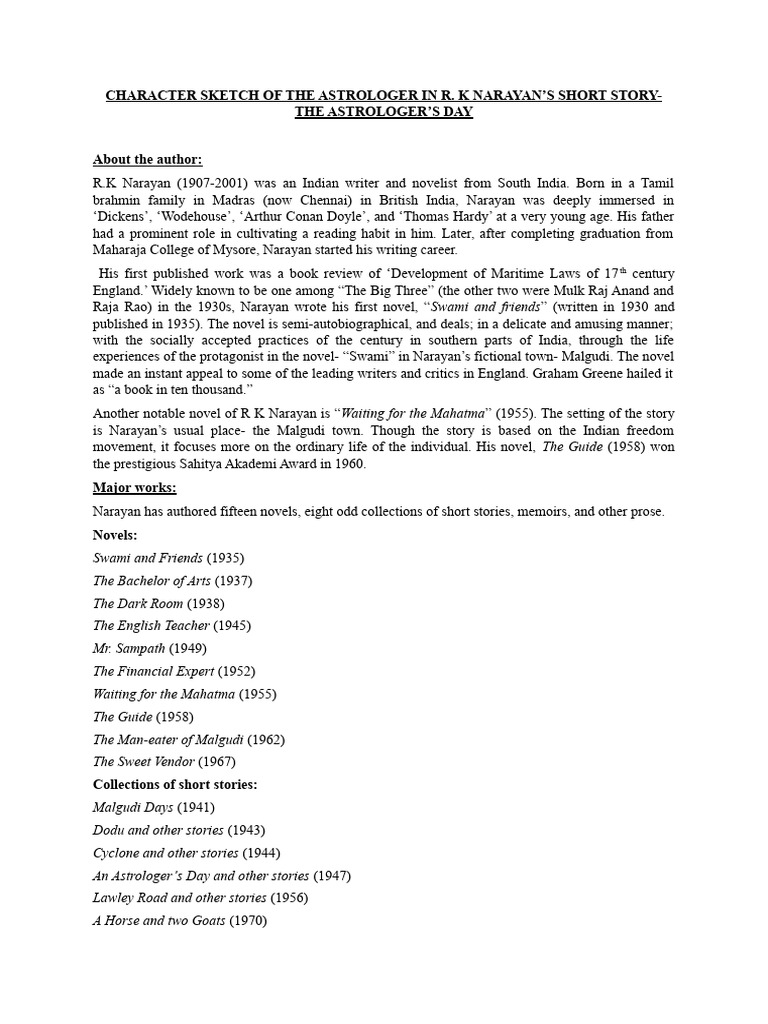 CHARACTER SKETCH OF THE ASTROLOGER IN R. K NARAYAN'S SHORT STORY- THE ASTROLOGER'S DAY

About the author:

R.K Narayan (1907-2001) was an Indian writer and novelist from South India. Born in a Tamil brahmin family in Madras (now Chennai) in British India, Narayan was deeply immersed in 'Dickens', 'Wodehouse', 'Arthur Conan Doyle', and 'Thomas Hardy' at a very young age. His father had a prominent role in cultivating a reading habit in him. Later, after completing graduation from Maharaja College of Mysore, Narayan started his writing career.

His first published work was a book review of 'Development of Maritime Laws of 17$^{th}$ century England.' Widely known to be one among "The Big Three" (the other two were Mulk Raj Anand and Raja Rao) in the 1930s, Narayan wrote his first novel, "Swami and friends" (written in 1930 and published in 1935). The novel is semi-autobiographical, and deals; in a delicate and amusing manner; with the socially accepted practices of the century in southern parts of India, through the life experiences of the protagonist in the novel- "Swami" in Narayan's fictional town- Malgudi. The novel made an instant appeal to some of the leading writers and critics in England. Graham Greene hailed it as "a book in ten thousand."

Another notable novel of R K Narayan is "Waiting for the Mahatma" (1955). The setting of the story is Narayan's usual place- the Malgudi town. Though the story is based on the Indian freedom movement, it focuses more on the ordinary life of the individual. His novel, The Guide (1958) won the prestigious Sahitya Akademi Award in 1960.

Major works:

Narayan has authored fifteen novels, eight odd collections of short stories, memoirs, and other prose.

Novels:

Swami and Friends (1935)

The Bachelor of Arts (1937)

The Dark Room (1938)

The English Teacher (1945)

Mr. Sampath (1949)

The Financial Expert (1952)

Waiting for the Mahatma (1955)

The Guide (1958)

The Man-eater of Malgudi (1962)

The Sweet Vendor (1967)

Collections of short stories:

Malgudi Days (1941)

Dodu and other stories (1943)

Cyclone and other stories (1944)

An Astrologer's Day and other stories (1947)

Lawley Road and other stories (1956)

A Horse and two Goats (1970)